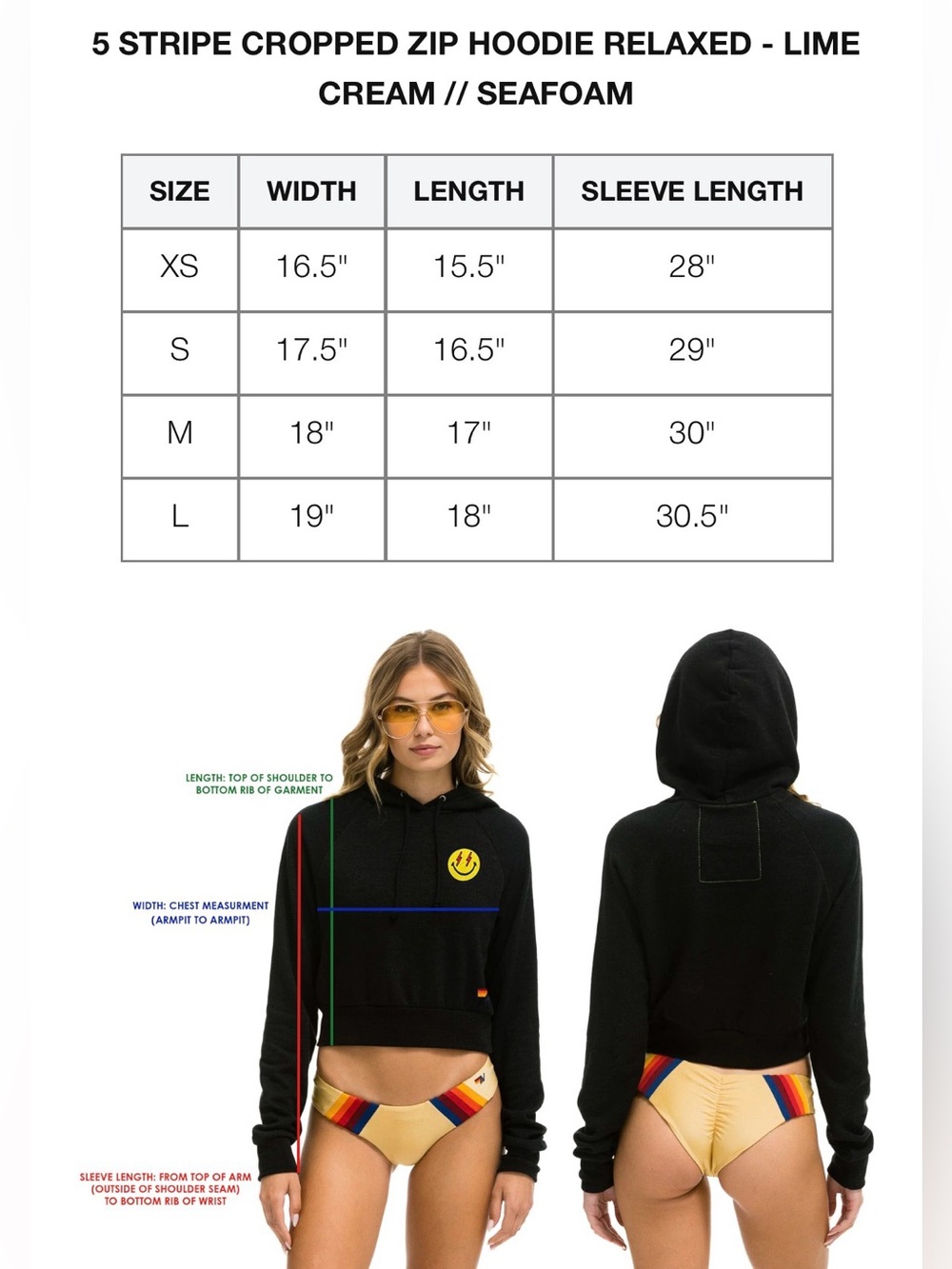 5 STRIPE CROPPED ZIP HOODIE RELAXED - LIME CREAM // SEAFOAM

| SIZE | WIDTH | LENGTH | SLEEVE LENGTH |
|---|---|---|---|
| XS | 16.5" | 15.5" | 28" |
| S | 17.5" | 16.5" | 29" |
| M | 18" | 17" | 30" |
| L | 19" | 18" | 30.5" |

LENGTH: TOP OF SHOULDER TO BOTTOM RIB OF GARMENT

WIDTH: CHEST MEASURMENT (ARMPIT TO ARMPIT)

SLEEVE LENGTH: FROM TOP OF ARM (OUTSIDE OF SHOULDER SEAM) TO BOTTOM RIB OF WRIST